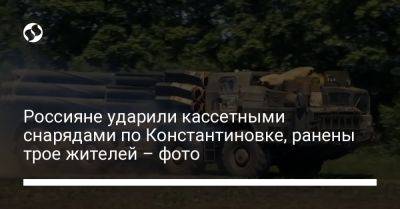 Россияне ударили кассетными снарядами по Константиновке, ранены трое жителей – фото